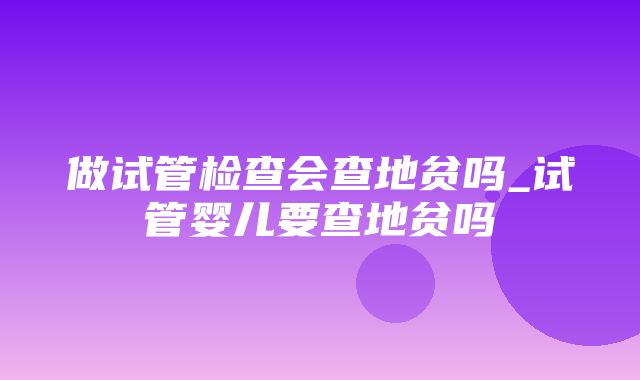 做试管检查会查地贫吗_试管婴儿要查地贫吗